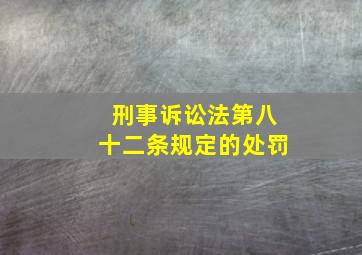 刑事诉讼法第八十二条规定的处罚